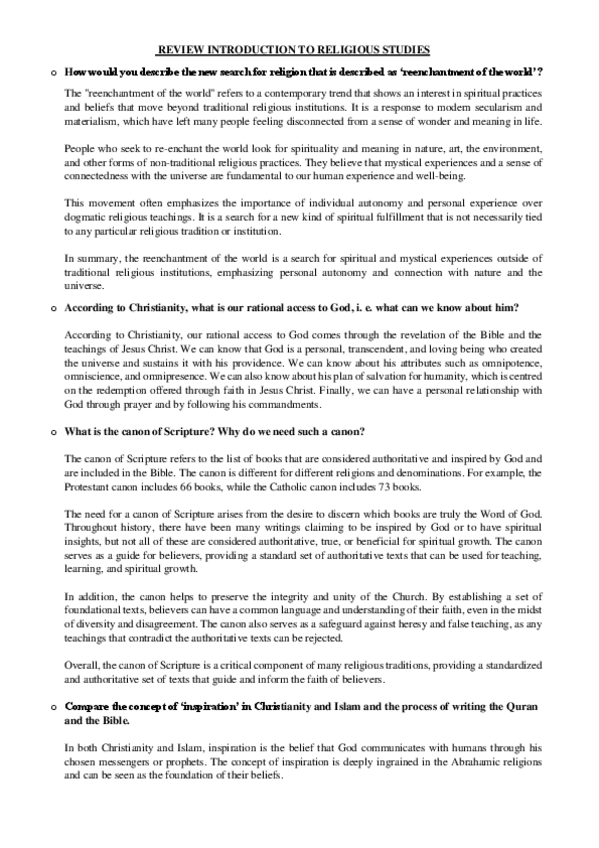 REVIEW INTRODUCTION TO RELIGIOUS STUDIES

o How would you describe the new search for religion that is described as 'reenchantment of the world'?

The "reenchantment of the world" refers to a contemporary trend that shows an interest in spiritual practices and beliefs that move beyond traditional religious institutions. It is a response to modern secularism and materialism, which have left many people feeling disconnected from a sense of wonder and meaning in life.

People who seek to re-enchant the world look for spirituality and meaning in nature, art, the environment, and other forms of non-traditional religious practices. They believe that mystical experiences and a sense of connectedness with the universe are fundamental to our human experience and well-being.

This movement often emphasizes the importance of individual autonomy and personal experience over dogmatic religious teachings. It is a search for a new kind of spiritual fulfillment that is not necessarily tied to any particular religious tradition or institution.

In summary, the reenchantment of the world is a search for spiritual and mystical experiences outside of traditional religious institutions, emphasizing personal autonomy and connection with nature and the universe.

o According to Christianity, what is our rational access to God, i. e. what can we know about him?

According to Christianity, our rational access to God comes through the revelation of the Bible and the teachings of Jesus Christ. We can know that God is a personal, transcendent, and loving being who created the universe and sustains it with his providence. We can know about his attributes such as omnipotence, omniscience, and omnipresence. We can also know about his plan of salvation for humanity, which is centred on the redemption offered through faith in Jesus Christ. Finally, we can have a personal relationship with God through prayer and by following his commandments.

o What is the canon of Scripture? Why do we need such a canon?

The canon of Scripture refers to the list of books that are considered authoritative and inspired by God and are included in the Bible. The canon is different for different religions and denominations. For example, the Protestant canon includes 66 books, while the Catholic canon includes 73 books.

The need for a canon of Scripture arises from the desire to discern which books are truly the Word of God. Throughout history, there have been many writings claiming to be inspired by God or to have spiritual insights, but not all of these are considered authoritative, true, or beneficial for spiritual growth. The canon serves as a guide for believers, providing a standard set of authoritative texts that can be used for teaching, learning, and spiritual growth.

In addition, the canon helps to preserve the integrity and unity of the Church. By establishing a set of foundational texts, believers can have a common language and understanding of their faith, even in the midst of diversity and disagreement. The canon also serves as a safeguard against heresy and false teaching, as any teachings that contradict the authoritative texts can be rejected.

Overall, the canon of Scripture is a critical component of many religious traditions, providing a standardized and authoritative set of texts that guide and inform the faith of believers.

o Compare the concept of 'inspiration' in Christianity and Islam and the process of writing the Quran and the Bible.

In both Christianity and Islam, inspiration is the belief that God communicates with humans through his chosen messengers or prophets. The concept of inspiration is deeply ingrained in the Abrahamic religions and can be seen as the foundation of their beliefs.